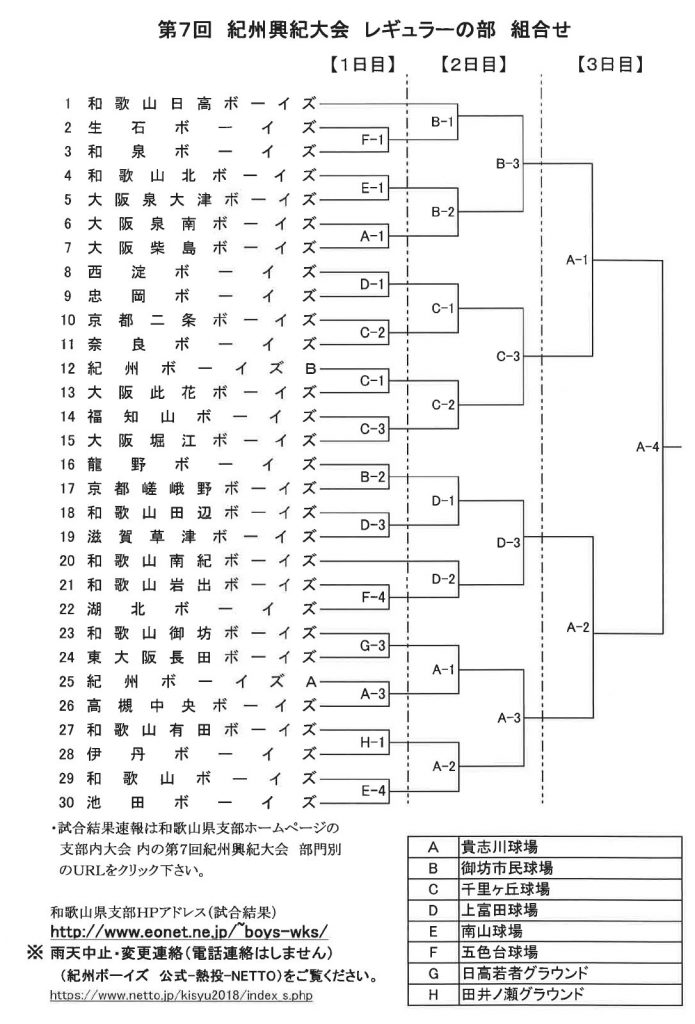 第7回 紀州興紀大会 レギュラーの部 組合せ

【1日目】 【2日目】 【3日目】

1 和歌山日高ボーイズ
2 生石ボーイズ
3 和泉ボーイズ
4 和歌山北ボーイズ
5 大阪泉大津ボーイズ
6 大阪泉南ボーイズ
7 大阪柴島ボーイズ
8 西淀ボーイズ
9 忠岡ボーイズ
10 京都二条ボーイズ
11 奈良ボーイズ
12 紀州ボーイズB
13 大阪此花ボーイズ
14 福知山ボーイズ
15 大阪堀江ボーイズ
16 龍野ボーイズ
17 京都嵯峨野ボーイズ
18 和歌山田辺ボーイズ
19 滋賀草津ボーイズ
20 和歌山南紀ボーイズ
21 和歌山岩出ボーイズ
22 湖北ボーイズ
23 和歌山御坊ボーイズ
24 東大阪長田ボーイズ
25 紀州ボーイズA
26 高槻中央ボーイズ
27 和歌山有田ボーイズ
28 伊丹ボーイズ
29 和歌山ボーイズ
30 池田ボーイズ

F-1
E-1
A-1
D-1
C-2
C-1
C-3
B-2
D-3
F-4
G-3
A-3
H-1
E-4

B-1
B-2
C-1
C-2
D-1
D-2
A-1
A-2

B-3
C-3
D-3
A-3

A-1
A-2

A-4

・試合結果速報は和歌山県支部ホームページの支部内大会 内の第7回紀州興紀大会 部門別のURLをクリック下さい。

和歌山県支部HPアドレス(試合結果)
http://www.eonet.ne.jp/~boys-wks/
※ 雨天中止・変更連絡(電話連絡はしません)
(紀州ボーイズ 公式-熱投-NETTO)をご覧ください。
https://www.netto.jp/kisyu2018/index_s.php

| A | 貴志川球場 |
|---|---|
| B | 御坊市民球場 |
| C | 千里ヶ丘球場 |
| D | 上富田球場 |
| E | 南山球場 |
| F | 五色台球場 |
| G | 日高若者グラウンド |
| H | 田井ノ瀬グラウンド |